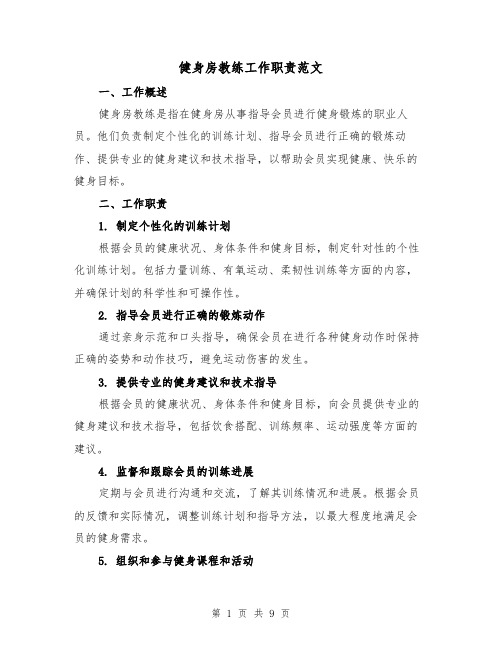 健身房教练工作职责范文

一、工作概述

健身房教练是指在健身房从事指导会员进行健身锻炼的职业人员。他们负责制定个性化的训练计划、指导会员进行正确的锻炼动作、提供专业的健身建议和技术指导，以帮助会员实现健康、快乐的健身目标。

二、工作职责

1. 制定个性化的训练计划

根据会员的健康状况、身体条件和健身目标，制定针对性的个性化训练计划。包括力量训练、有氧运动、柔韧性训练等方面的内容，并确保计划的科学性和可操作性。

2. 指导会员进行正确的锻炼动作

通过亲身示范和口头指导，确保会员在进行各种健身动作时保持正确的姿势和动作技巧，避免运动伤害的发生。

3. 提供专业的健身建议和技术指导

根据会员的健康状况、身体条件和健身目标，向会员提供专业的健身建议和技术指导，包括饮食搭配、训练频率、运动强度等方面的建议。

4. 监督和跟踪会员的训练进展

定期与会员进行沟通和交流，了解其训练情况和进展。根据会员的反馈和实际情况，调整训练计划和指导方法，以最大程度地满足会员的健身需求。

5. 组织和参与健身课程和活动

第 1 页 共 9 页